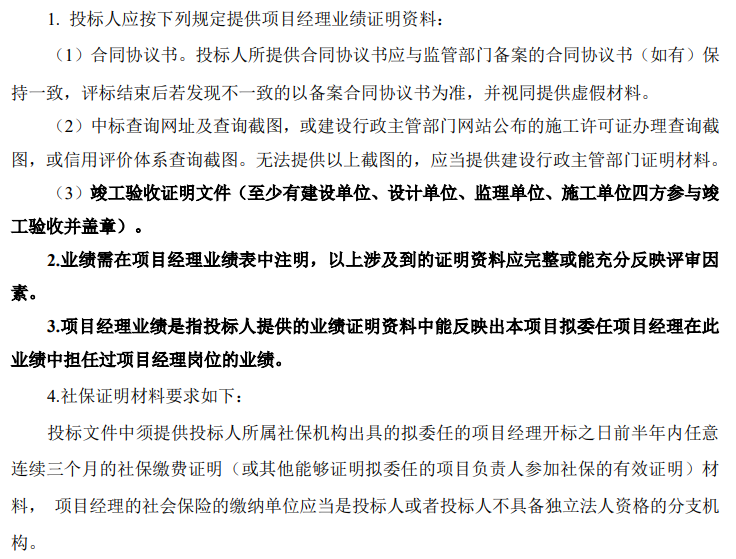 1. 投标人应按下列规定提供项目经理业绩证明资料：

（1）合同协议书。投标人所提供合同协议书应与监管部门备案的合同协议书（如有）保持一致，评标结束后若发现不一致的以备案合同协议书为准，并视同提供虚假材料。

（2）中标查询网址及查询截图，或建设行政主管部门网站公布的施工许可证办理查询截图，或信用评价体系查询截图。无法提供以上截图的，应当提供建设行政主管部门证明材料。

（3）竣工验收证明文件（至少有建设单位、设计单位、监理单位、施工单位四方参与竣工验收并盖章）。

2.业绩需在项目经理业绩表中注明，以上涉及到的证明资料应完整或能充分反映评审因素。

3.项目经理业绩是指投标人提供的业绩证明资料中能反映出本项目拟委任项目经理在此业绩中担任过项目经理岗位的业绩。

4.社保证明材料要求如下：

投标文件中须提供投标人所属社保机构出具的拟委任的项目经理开标之日前半年内任意连续三个月的社保缴费证明（或其他能够证明拟委任的项目负责人参加社保的有效证明）材料， 项目经理的社会保险的缴纳单位应当是投标人或者投标人不具备独立法人资格的分支机构。